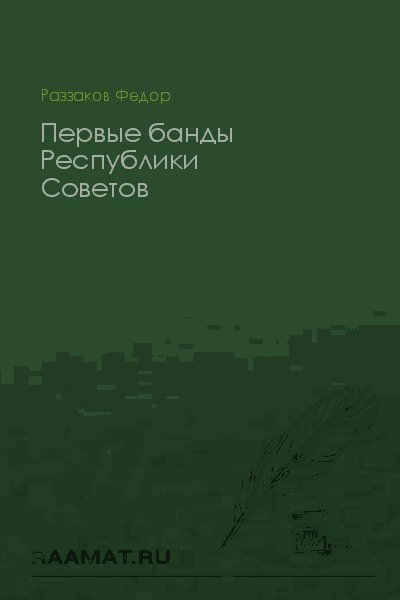 Раззаков Федор

Первые банды Республики Советов

RAAMAT.RU